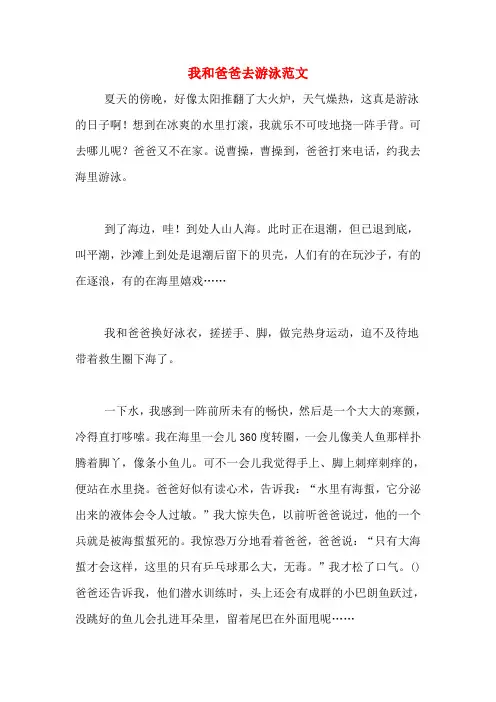 我和爸爸去游泳范文

夏天的傍晚，好像太阳推翻了大火炉，天气燥热，这真是游泳的日子啊！想到在冰爽的水里打滚，我就乐不可吱地挠一阵手背。可去哪儿呢？爸爸又不在家。说曹操，曹操到，爸爸打来电话，约我去海里游泳。

到了海边，哇！到处人山人海。此时正在退潮，但已退到底，叫平潮，沙滩上到处是退潮后留下的贝壳，人们有的在玩沙子，有的在逐浪，有的在海里嬉戏……

我和爸爸换好泳衣，搓搓手、脚，做完热身运动，迫不及待地带着救生圈下海了。

一下水，我感到一阵前所未有的畅快，然后是一个大大的寒颤，冷得直打哆嗦。我在海里一会儿360度转圈，一会儿像美人鱼那样扑腾着脚丫，像条小鱼儿。可不一会儿我觉得手上、脚上刺痒刺痒的，便站在水里挠。爸爸好似有读心术，告诉我：“水里有海蜇，它分泌出来的液体会令人过敏。”我大惊失色，以前听爸爸说过，他的一个兵就是被海蜇蜇死的。我惊恐万分地看着爸爸，爸爸说：“只有大海蜇才会这样，这里的只有乒乓球那么大，无毒。”我才松了口气。()爸爸还告诉我，他们潜水训练时，头上还会有成群的小巴朗鱼跃过，没跳好的鱼儿会扎进耳朵里，留着尾巴在外面甩呢……